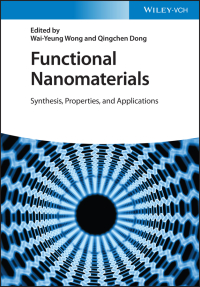 WILEY-VCH

Edited by
Wai-Yeung Wong and Qingchen Dong

Functional Nanomaterials

Synthesis, Properties, and Applications